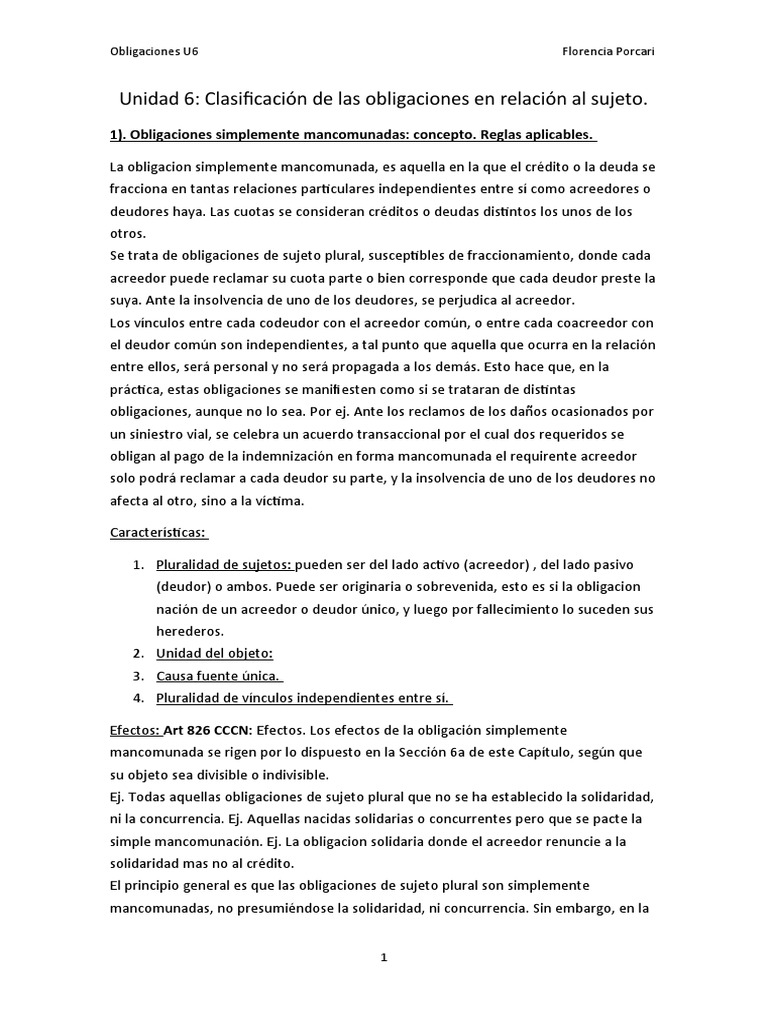 Obligaciones U6

Florencia Porcari

Unidad 6: Clasificación de las obligaciones en relación al sujeto.

1). Obligaciones simplemente mancomunadas: concepto. Reglas aplicables.

La obligacion simplemente mancomunada, es aquella en la que el crédito o la deuda se fracciona en tantas relaciones particulares independientes entre si como acreedores o deudores haya. Las cuotas se consideran créditos o deudas distintos los unos de los otros.
Se trata de obligaciones de sujeto plural, susceptibles de fraccionamiento, donde cada acreedor puede reclamar su cuota parte o bien corresponde que cada deudor preste la suya. Ante la insolvencia de uno de los deudores, se perjudica al acreedor.
Los vínculos entre cada codeudor con el acreedor común, o entre cada coacreedor con el deudor común son independientes, a tal punto que aquella que ocurra en la relación entre ellos, será personal y no será propagada a los demás. Esto hace que, en la práctica, estas obligaciones se manifiesten como si se trataran de distintas obligaciones, aunque no lo sea. Por ej. Ante los reclamos de los daños ocasionados por un siniestro vial, se celebra un acuerdo transaccional por el cual dos requeridos se obligan al pago de la indemnización en forma mancomunada el requirente acreedor solo podrá reclamar a cada deudor su parte, y la insolvencia de uno de los deudores no afecta al otro, sino a la víctima.

Características:

1. Pluralidad de sujetos: pueden ser del lado activo (acreedor) , del lado pasivo (deudor) o ambos. Puede ser originaria o sobrevenida, esto es si la obligacion nación de un acreedor o deudor único, y luego por fallecimiento lo suceden sus herederos.
2. Unidad del objeto:
3. Causa fuente única.
4. Pluralidad de vínculos independientes entre sí.

Efectos: Art 826 CCCN: Efectos. Los efectos de la obligación simplemente mancomunada se rigen por lo dispuesto en la Sección 6a de este Capítulo, según que su objeto sea divisible o indivisible.
Ej. Todas aquellas obligaciones de sujeto plural que no se ha establecido la solidaridad, ni la concurrencia. Ej. Aquellas nacidas solidarias o concurrentes pero que se pacte la simple mancomunación. Ej. La obligacion solidaria donde el acreedor renuncie a la solidaridad mas no al crédito.
El principio general es que las obligaciones de sujeto plural son simplemente mancomunadas, no presumiéndose la solidaridad, ni concurrencia. Sin embargo, en la

1